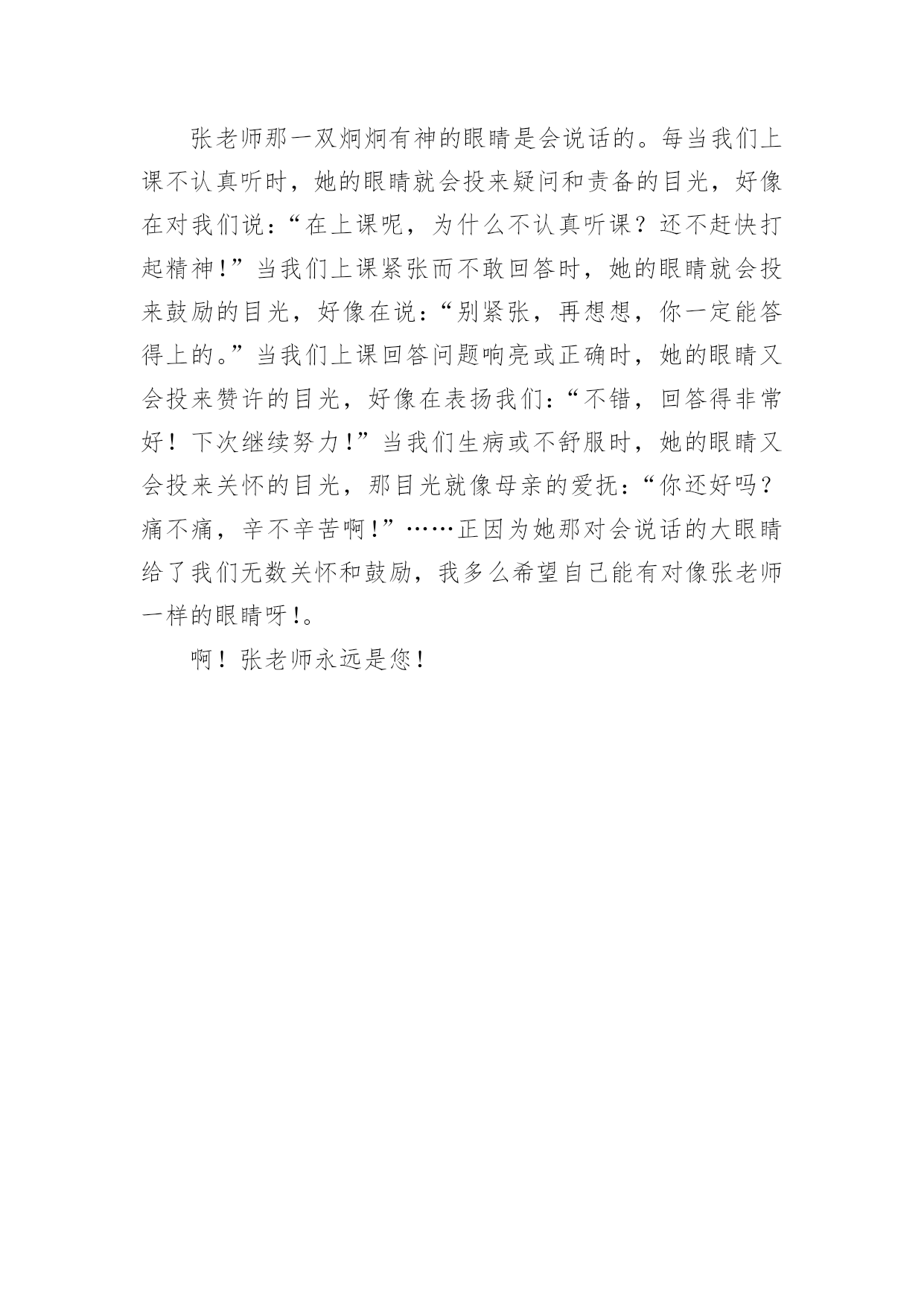 张老师那一双炯炯有神的眼睛是会说话的。每当我们上课不认真听时，她的眼睛就会投来疑问和责备的目光，好像在对我们说：“在上课呢，为什么不认真听课？还不赶快打起精神!”当我们上课紧张而不敢回答时，她的眼睛就会投来鼓励的目光，好像在说：“别紧张，再想想，你一定能答得上的。”当我们上课回答问题响亮或正确时，她的眼睛又会投来赞许的目光，好像在表扬我们：“不错，回答得非常好！下次继续努力!”当我们生病或不舒服时，她的眼睛又会投来关怀的目光，那目光就像母亲的爱抚：“你还好吗？痛不痛，辛不辛苦啊!”……正因为她那对会说话的大眼睛给了我们无数关怀和鼓励，我多么希望自己能有对像张老师一样的眼睛呀!。

啊！张老师永远是您！